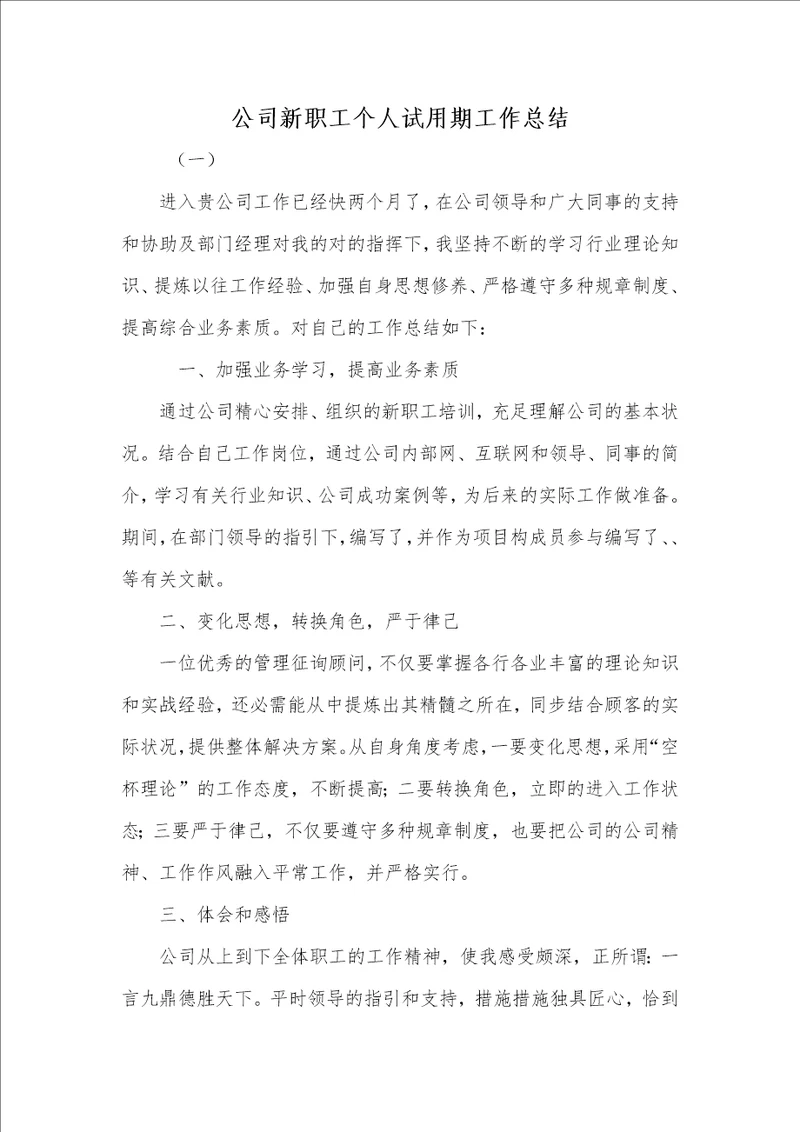 公司新职工个人试用期工作总结

（一）

进入贵公司工作已经快两个月了，在公司领导和广大同事的支持和协助及部门经理对我的对的指挥下，我坚持不断的学习行业理论知识、提炼以往工作经验、加强自身思想修养、严格遵守多种规章制度、提高综合业务素质。对自己的工作总结如下：

一、加强业务学习，提高业务素质

通过公司精心安排、组织的新职工培训，充足理解公司的基本状况。结合自己工作岗位，通过公司内部网、互联网和领导、同事的简介，学习有关行业知识、公司成功案例等，为后来的实际工作做准备。期间，在部门领导的指引下，编写了，并作为项目构成员参与编写了、、等有关文献。

二、变化思想，转换角色，严于律己

一位优秀的管理征询顾问，不仅要掌握各行各业丰富的理论知识和实战经验，还必需能从中提炼出其精髓之所在，同步结合顾客的实际状况，提供整体解决方案。从自身角度考虑，一要变化思想，采用“空杯理论”的工作态度，不断提高；二要转换角色，立即的进入工作状态；三要严于律己，不仅要遵守多种规章制度，也要把公司的公司精神、工作作风融入平常工作，并严格实行。

三、体会和感悟

公司从上到下全体职工的工作精神，使我感受颇深，正所谓：一言九鼎德胜天下。平时领导的指引和支持，措施措施独具匠心，恰到